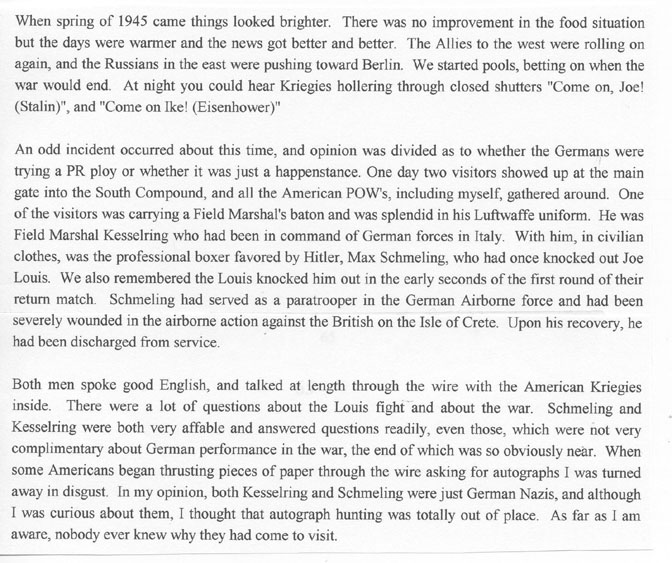 When spring of 1945 came things looked brighter. There was no improvement in the food situation but the days were warmer and the news got better and better. The Allies to the west were rolling on again, and the Russians in the east were pushing toward Berlin. We started pools, betting on when the war would end. At night you could hear Kriegies hollering through closed shutters "Come on, Joe! (Stalin)", and "Come on Ike! (Eisenhower)"

An odd incident occurred about this time, and opinion was divided as to whether the Germans were trying a PR ploy or whether it was just a happenstance. One day two visitors showed up at the main gate into the South Compound, and all the American POW's, including myself, gathered around. One of the visitors was carrying a Field Marshal's baton and was splendid in his Luftwaffe uniform. He was Field Marshal Kesselring who had been in command of German forces in Italy. With him, in civilian clothes, was the professional boxer favored by Hitler, Max Schmeling, who had once knocked out Joe Louis. We also remembered the Louis knocked him out in the early seconds of the first round of their return match. Schmeling had served as a paratrooper in the German Airborne force and had been severely wounded in the airborne action against the British on the Isle of Crete. Upon his recovery, he had been discharged from service.

Both men spoke good English, and talked at length through the wire with the American Kriegies inside. There were a lot of questions about the Louis fight and about the war. Schmeling and Kesselring were both very affable and answered questions readily, even those, which were not very complimentary about German performance in the war, the end of which was so obviously near. When some Americans began thrusting pieces of paper through the wire asking for autographs I was turned away in disgust. In my opinion, both Kesselring and Schmeling were just German Nazis, and although I was curious about them, I thought that autograph hunting was totally out of place. As far as I am aware, nobody ever knew why they had come to visit.